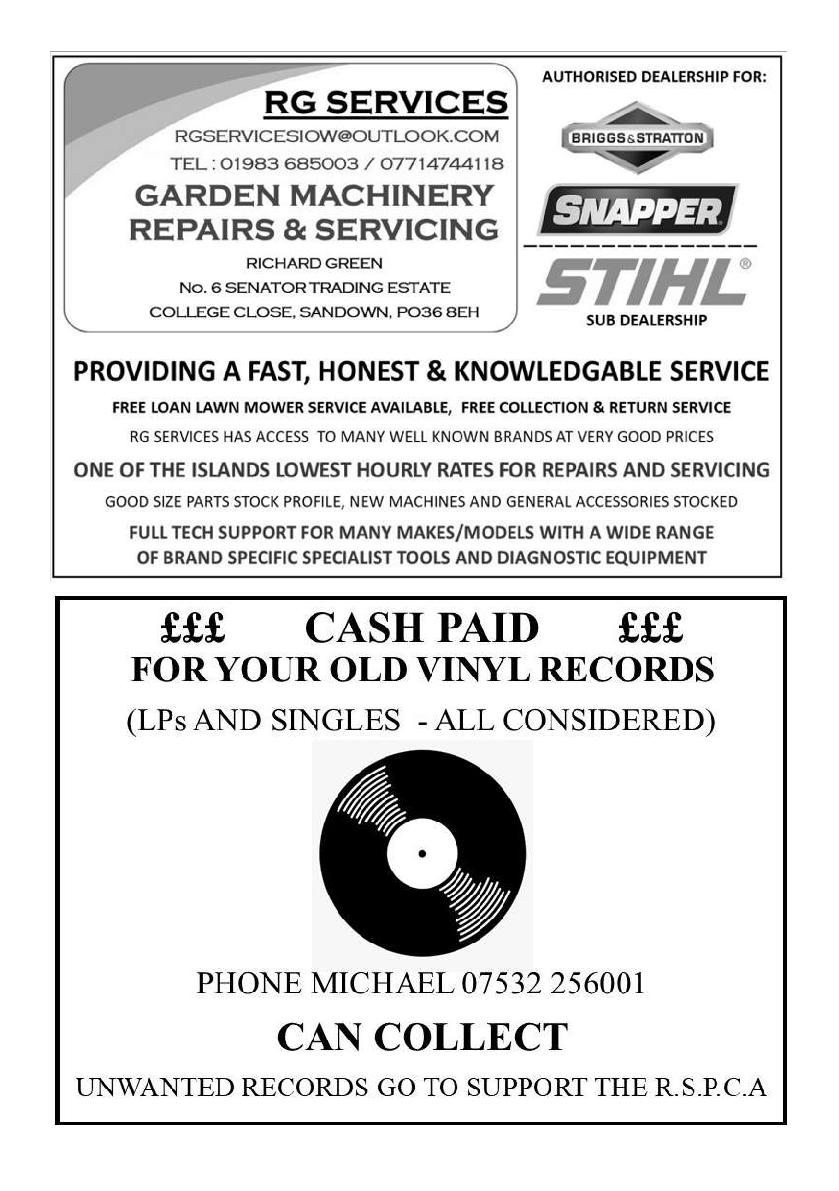 RG SERVICES
RGSERVICESIOW@OUTLOOK.COM
TEL : 01983 685003 / 07714744118
GARDEN MACHINERY REPAIRS & SERVICING
RICHARD GREEN
No. 6 SENATOR TRADING ESTATE
COLLEGE CLOSE, SANDOWN, PO36 8EH

AUTHORISED DEALERSHIP FOR:
BRIGGS&STRATTON
SNAPPER
STIHL®
SUB DEALERSHIP

PROVIDING A FAST, HONEST & KNOWLEDGABLE SERVICE
FREE LOAN LAWN MOWER SERVICE AVAILABLE, FREE COLLECTION & RETURN SERVICE
RG SERVICES HAS ACCESS TO MANY WELL KNOWN BRANDS AT VERY GOOD PRICES
ONE OF THE ISLANDS LOWEST HOURLY RATES FOR REPAIRS AND SERVICING
GOOD SIZE PARTS STOCK PROFILE, NEW MACHINES AND GENERAL ACCESSORIES STOCKED
FULL TECH SUPPORT FOR MANY MAKES/MODELS WITH A WIDE RANGE OF BRAND SPECIFIC SPECIALIST TOOLS AND DIAGNOSTIC EQUIPMENT

£££ CASH PAID £££
FOR YOUR OLD VINYL RECORDS
(LPs AND SINGLES - ALL CONSIDERED)

PHONE MICHAEL 07532 256001
CAN COLLECT
UNWANTED RECORDS GO TO SUPPORT THE R.S.P.C.A